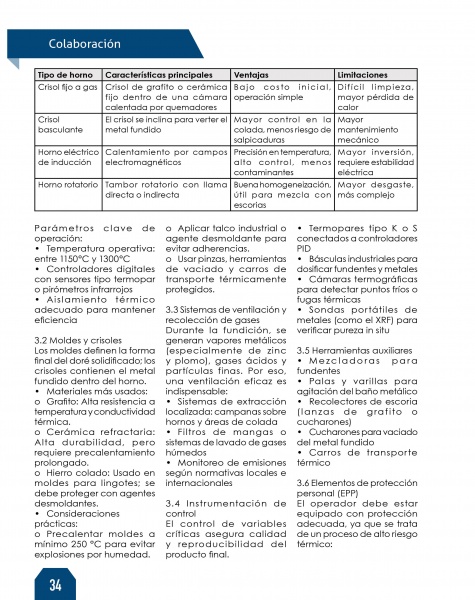 Colaboración

| Tipo de horno | Características principales | Ventajas | Limitaciones |
|---|---|---|---|
| Crisol fijo a gas | Crisol de grafito o cerámica fijo dentro de una cámara calentada por quemadores | Bajo costo inicial, operación simple | Difícil limpieza, mayor pérdida de calor |
| Crisol basculante | El crisol se inclina para verter el metal fundido | Mayor control en la colada, menos riesgo de salpicaduras | Mayor mantenimiento mecánico |
| Horno eléctrico de inducción | Calentamiento por campos electromagnéticos | Precisión en temperatura, alto control, menos contaminantes | Mayor inversión, requiere estabilidad eléctrica |
| Horno rotatorio | Tambor rotatorio con llama directa o indirecta | Buena homogeneización, útil para mezcla con escorias | Mayor desgaste, más complejo |

Parámetros clave de operación:
• Temperatura operativa: entre 1150°C y 1300°C
• Controladores digitales con sensores tipo termopar o pirómetros infrarrojos
• Aislamiento térmico adecuado para mantener eficiencia

3.2 Moldes y crisoles
Los moldes definen la forma final del doré solidificado; los crisoles contienen el metal fundido dentro del horno.
• Materiales más usados:
o Grafito: Alta resistencia a temperatura y conductividad térmica.
o Cerámica refractaria: Alta durabilidad, pero requiere precalentamiento prolongado.
o Hierro colado: Usado en moldes para lingotes; se debe proteger con agentes desmoldantes.
• Consideraciones prácticas:
o Precalentar moldes a mínimo 250 °C para evitar explosiones por humedad.
o Aplicar talco industrial o agente desmoldante para evitar adherencias.
o Usar pinzas, herramientas de vaciado y carros de transporte térmicamente protegidos.

3.3 Sistemas de ventilación y recolección de gases
Durante la fundición, se generan vapores metálicos (especialmente de zinc y plomo), gases ácidos y partículas finas. Por eso, una ventilación eficaz es indispensable:
• Sistemas de extracción localizada: campanas sobre hornos y áreas de colada
• Filtros de mangas o sistemas de lavado de gases húmedos
• Monitoreo de emisiones según normativas locales e internacionales

3.4 Instrumentación de control
El control de variables críticas asegura calidad y reproducibilidad del producto final.
• Termopares tipo K o S conectados a controladores PID
• Básculas industriales para dosificar fundentes y metales
• Cámaras termográficas para detectar puntos fríos o fugas térmicas
• Sondas portátiles de metales (como el XRF) para verificar pureza in situ

3.5 Herramientas auxiliares
• Mezcladoras para fundentes
• Palas y varillas para agitación del baño metálico
• Recolectores de escoria (lanzas de grafito o cucharones)
• Cucharones para vaciado del metal fundido
• Carros de transporte térmico

3.6 Elementos de protección personal (EPP)
El operador debe estar equipado con protección adecuada, ya que se trata de un proceso de alto riesgo térmico:

34